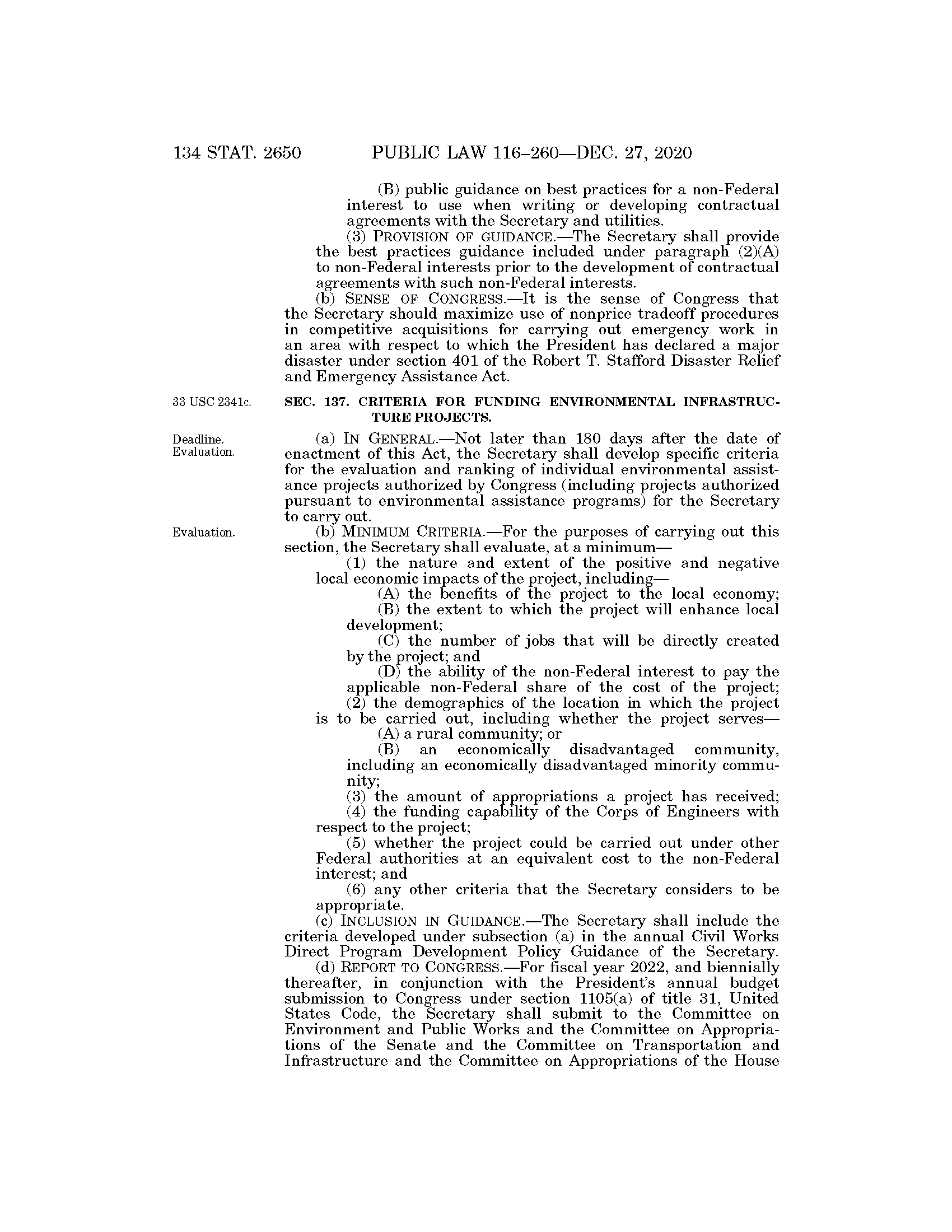 134 STAT. 2650 PUBLIC LAW 116–260—DEC. 27, 2020

(B) public guidance on best practices for a non-Federal interest to use when writing or developing contractual agreements with the Secretary and utilities.

(3) PROVISION OF GUIDANCE.—The Secretary shall provide the best practices guidance included under paragraph (2)(A) to non-Federal interests prior to the development of contractual agreements with such non-Federal interests.

(b) SENSE OF CONGRESS.—It is the sense of Congress that the Secretary should maximize use of nonprice tradeoff procedures in competitive acquisitions for carrying out emergency work in an area with respect to which the President has declared a major disaster under section 401 of the Robert T. Stafford Disaster Relief and Emergency Assistance Act.

33 USC 2341c.

SEC. 137. CRITERIA FOR FUNDING ENVIRONMENTAL INFRASTRUCTURE PROJECTS.

Deadline. Evaluation.

(a) IN GENERAL.—Not later than 180 days after the date of enactment of this Act, the Secretary shall develop specific criteria for the evaluation and ranking of individual environmental assistance projects authorized by Congress (including projects authorized pursuant to environmental assistance programs) for the Secretary to carry out.

Evaluation.

(b) MINIMUM CRITERIA.—For the purposes of carrying out this section, the Secretary shall evaluate, at a minimum—

(1) the nature and extent of the positive and negative local economic impacts of the project, including—

(A) the benefits of the project to the local economy;

(B) the extent to which the project will enhance local development;

(C) the number of jobs that will be directly created by the project; and

(D) the ability of the non-Federal interest to pay the applicable non-Federal share of the cost of the project;

(2) the demographics of the location in which the project is to be carried out, including whether the project serves—

(A) a rural community; or

(B) an economically disadvantaged community, including an economically disadvantaged minority community;

(3) the amount of appropriations a project has received;

(4) the funding capability of the Corps of Engineers with respect to the project;

(5) whether the project could be carried out under other Federal authorities at an equivalent cost to the non-Federal interest; and

(6) any other criteria that the Secretary considers to be appropriate.

(c) INCLUSION IN GUIDANCE.—The Secretary shall include the criteria developed under subsection (a) in the annual Civil Works Direct Program Development Policy Guidance of the Secretary.

(d) REPORT TO CONGRESS.—For fiscal year 2022, and biennially thereafter, in conjunction with the President's annual budget submission to Congress under section 1105(a) of title 31, United States Code, the Secretary shall submit to the Committee on Environment and Public Works and the Committee on Appropriations of the Senate and the Committee on Transportation and Infrastructure and the Committee on Appropriations of the House